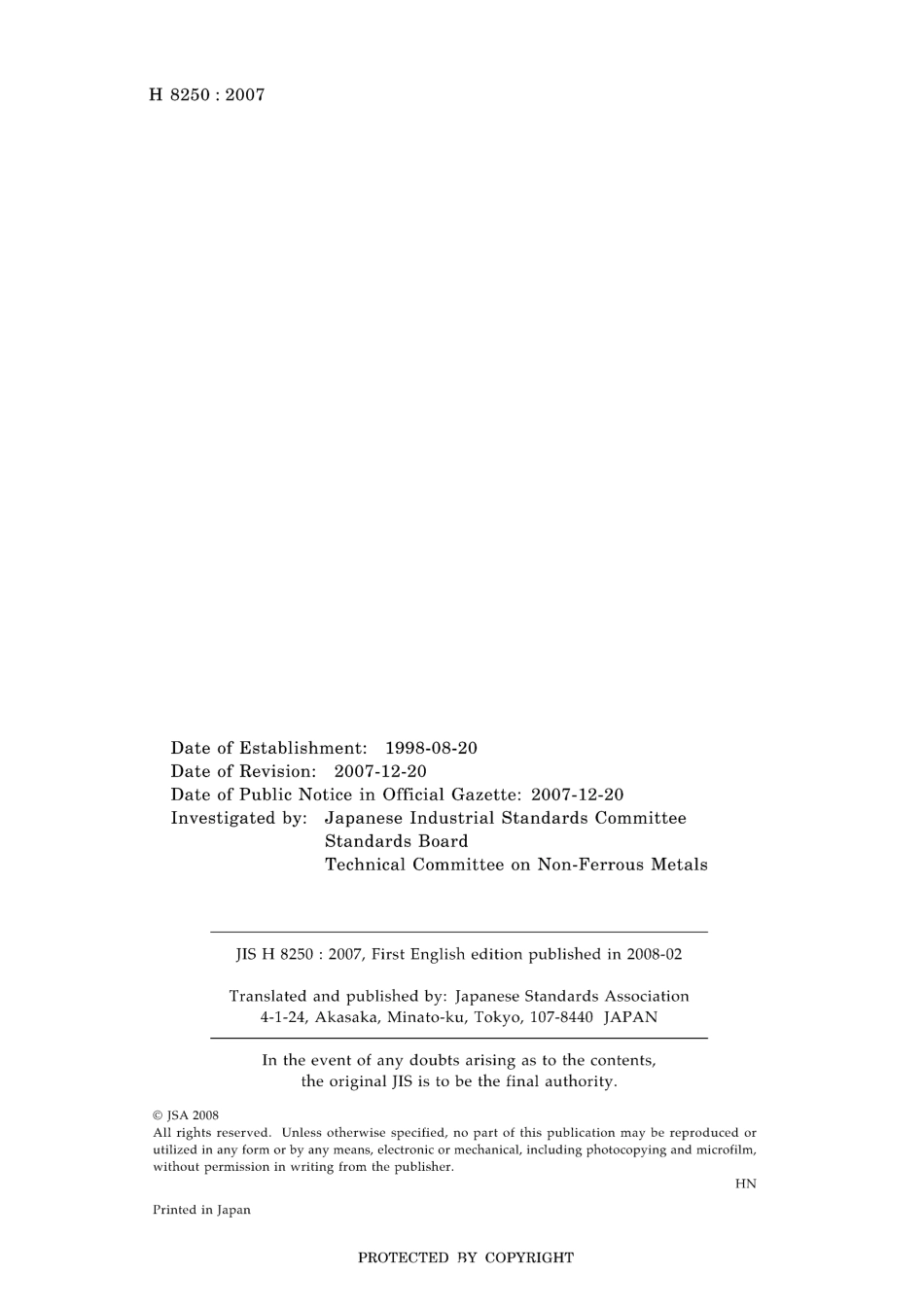 H 8250 : 2007

Date of Establishment: 1998-08-20
Date of Revision: 2007-12-20
Date of Public Notice in Official Gazette: 2007-12-20
Investigated by: Japanese Industrial Standards Committee
Standards Board
Technical Committee on Non-Ferrous Metals

JIS H 8250 : 2007, First English edition published in 2008-02

Translated and published by: Japanese Standards Association
4-1-24, Akasaka, Minato-ku, Tokyo, 107-8440 JAPAN

In the event of any doubts arising as to the contents, the original JIS is to be the final authority.

© JSA 2008
All rights reserved. Unless otherwise specified, no part of this publication may be reproduced or utilized in any form or by any means, electronic or mechanical, including photocopying and microfilm, without permission in writing from the publisher.

HN

Printed in Japan

PROTECTED BY COPYRIGHT